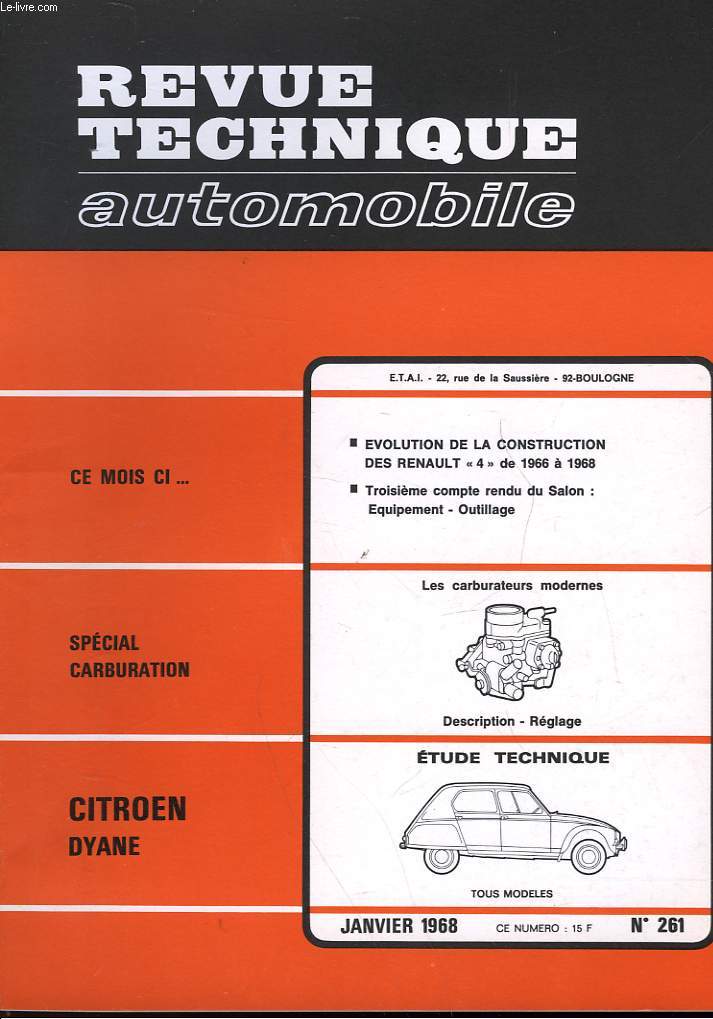 Le-livre.com

REVUE TECHNIQUE automobile

E.T.A.I. - 22, rue de la Saussière - 92-BOULOGNE

CE MOIS CI ...

■ EVOLUTION DE LA CONSTRUCTION DES RENAULT « 4 » de 1966 à 1968

■ Troisième compte rendu du Salon : Equipement - Outillage

SPÉCIAL CARBURATION

Les carburateurs modernes

Description - Réglage

CITROEN DYANE

ÉTUDE TECHNIQUE

TOUS MODELES

JANVIER 1968 CE NUMERO : 15 F N° 261